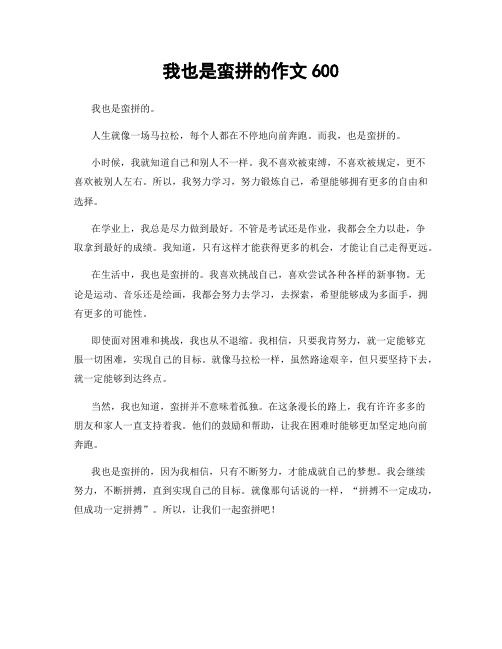 我也是蛮拼的作文 600

我也是蛮拼的。

人生就像一场马拉松，每个人都在不停地向前奔跑。而我，也是蛮拼的。

小时候，我就知道自己和别人不一样。我不喜欢被束缚，不喜欢被规定，更不喜欢被别人左右。所以，我努力学习，努力锻炼自己，希望能够拥有更多的自由和选择。

在学业上，我总是尽力做到最好。不管是考试还是作业，我都会全力以赴，争取拿到最好的成绩。我知道，只有这样才能获得更多的机会，才能让自己走得更远。

在生活中，我也是蛮拼的。我喜欢挑战自己，喜欢尝试各种各样的新事物。无论是运动、音乐还是绘画，我都会努力去学习，去探索，希望能够成为多面手，拥有更多的可能性。

即使面对困难和挑战，我也从不退缩。我相信，只要我肯努力，就一定能够克服一切困难，实现自己的目标。就像马拉松一样，虽然路途艰辛，但只要坚持下去，就一定能够到达终点。

当然，我也知道，蛮拼并不意味着孤独。在这条漫长的路上，我有许许多多的朋友和家人一直支持着我。他们的鼓励和帮助，让我在困难时能够更加坚定地向前奔跑。

我也是蛮拼的，因为我相信，只有不断努力，才能成就自己的梦想。我会继续努力，不断拼搏，直到实现自己的目标。就像那句话说的一样，“拼搏不一定成功，但成功一定拼搏”。所以，让我们一起蛮拼吧！